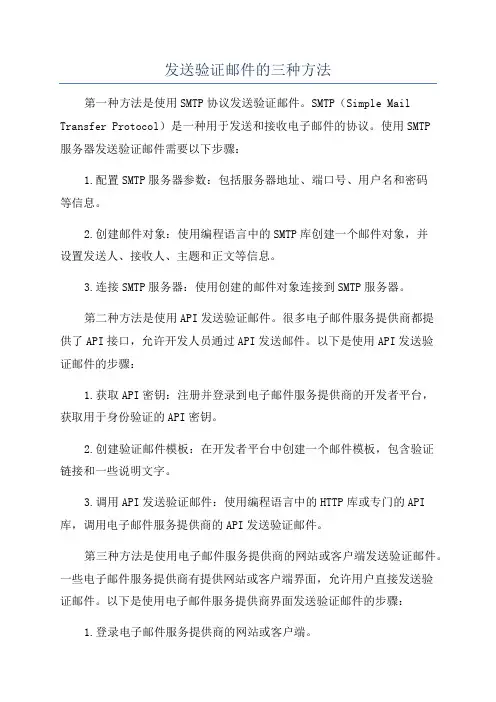 发送验证邮件的三种方法

第一种方法是使用SMTP协议发送验证邮件。SMTP（Simple Mail Transfer Protocol）是一种用于发送和接收电子邮件的协议。使用SMTP服务器发送验证邮件需要以下步骤：

1.配置SMTP服务器参数：包括服务器地址、端口号、用户名和密码等信息。

2.创建邮件对象：使用编程语言中的SMTP库创建一个邮件对象，并设置发送人、接收人、主题和正文等信息。

3.连接SMTP服务器：使用创建的邮件对象连接到SMTP服务器。

第二种方法是使用API发送验证邮件。很多电子邮件服务提供商都提供了API接口，允许开发人员通过API发送邮件。以下是使用API发送验证邮件的步骤：

1.获取API密钥：注册并登录到电子邮件服务提供商的开发者平台，获取用于身份验证的API密钥。

2.创建验证邮件模板：在开发者平台中创建一个邮件模板，包含验证链接和一些说明文字。

3.调用API发送验证邮件：使用编程语言中的HTTP库或专门的API库，调用电子邮件服务提供商的API发送验证邮件。

第三种方法是使用电子邮件服务提供商的网站或客户端发送验证邮件。一些电子邮件服务提供商有提供网站或客户端界面，允许用户直接发送验证邮件。以下是使用电子邮件服务提供商界面发送验证邮件的步骤：

1.登录电子邮件服务提供商的网站或客户端。